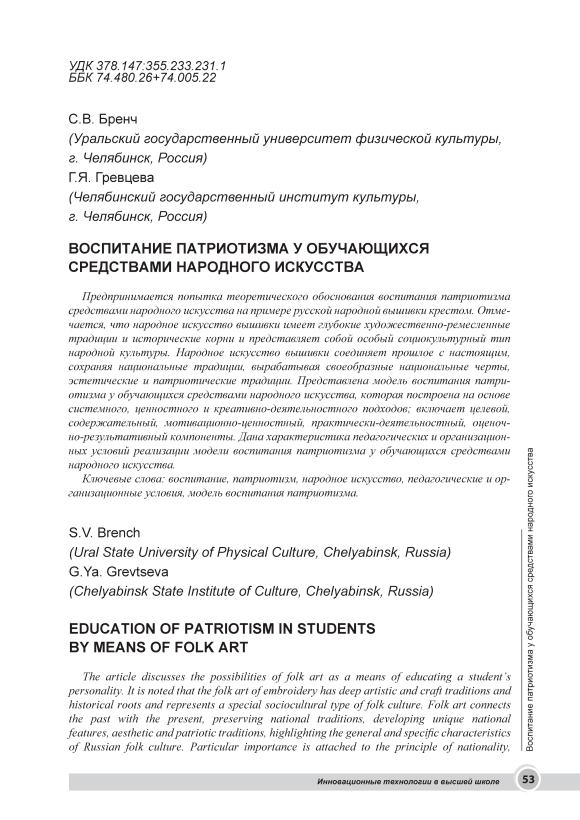 УДК 378.147:355.233.231.1
ББК 74.480.26+74.005.22

С.В. Бренч
(Уральский государственный университет физической культуры, г. Челябинск, Россия)
Г.Я. Гревцева
(Челябинский государственный институт культуры, г. Челябинск, Россия)

ВОСПИТАНИЕ ПАТРИОТИЗМА У ОБУЧАЮЩИХСЯ СРЕДСТВАМИ НАРОДНОГО ИСКУССТВА

Предпринимается попытка теоретического обоснования воспитания патриотизма средствами народного искусства на примере русской народной вышивки крестом. Отмечается, что народное искусство вышивки имеет глубокие художественно-ремесленные традиции и исторические корни и представляет собой особый социокультурный тип народной культуры. Народное искусство вышивки соединяет прошлое с настоящим, сохраняя национальные традиции, вырабатывая своеобразные национальные черты, эстетические и патриотические традиции. Представлена модель воспитания патриотизма у обучающихся средствами народного искусства, которая построена на основе системного, ценностного и креативно-деятельностного подходов; включает целевой, содержательный, мотивационно-ценностный, практически-деятельностный, оценочно-результативный компоненты. Дана характеристика педагогических и организационных условий реализации модели воспитания патриотизма у обучающихся средствами народного искусства.

Ключевые слова: воспитание, патриотизм, народное искусство, педагогические и организационные условия, модель воспитания патриотизма.

S.V. Brench
(Ural State University of Physical Culture, Chelyabinsk, Russia)
G.Ya. Grevtseva
(Chelyabinsk State Institute of Culture, Chelyabinsk, Russia)

EDUCATION OF PATRIOTISM IN STUDENTS BY MEANS OF FOLK ART

The article discusses the possibilities of folk art as a means of educating a student's personality. It is noted that the folk art of embroidery has deep artistic and craft traditions and historical roots and represents a special sociocultural type of folk culture. Folk art connects the past with the present, preserving national traditions, developing unique national features, aesthetic and patriotic traditions, highlighting the general and specific characteristics of Russian folk culture. Particular importance is attached to the principle of nationality,

Воспитание патриотизма у обучающихся средствами народного искусства

Инновационные технологии в высшей школе 53